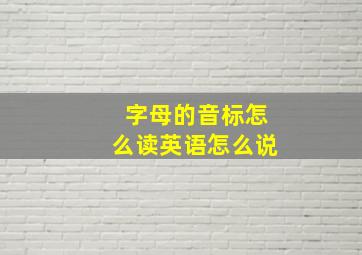 字母的音标怎么读英语怎么说